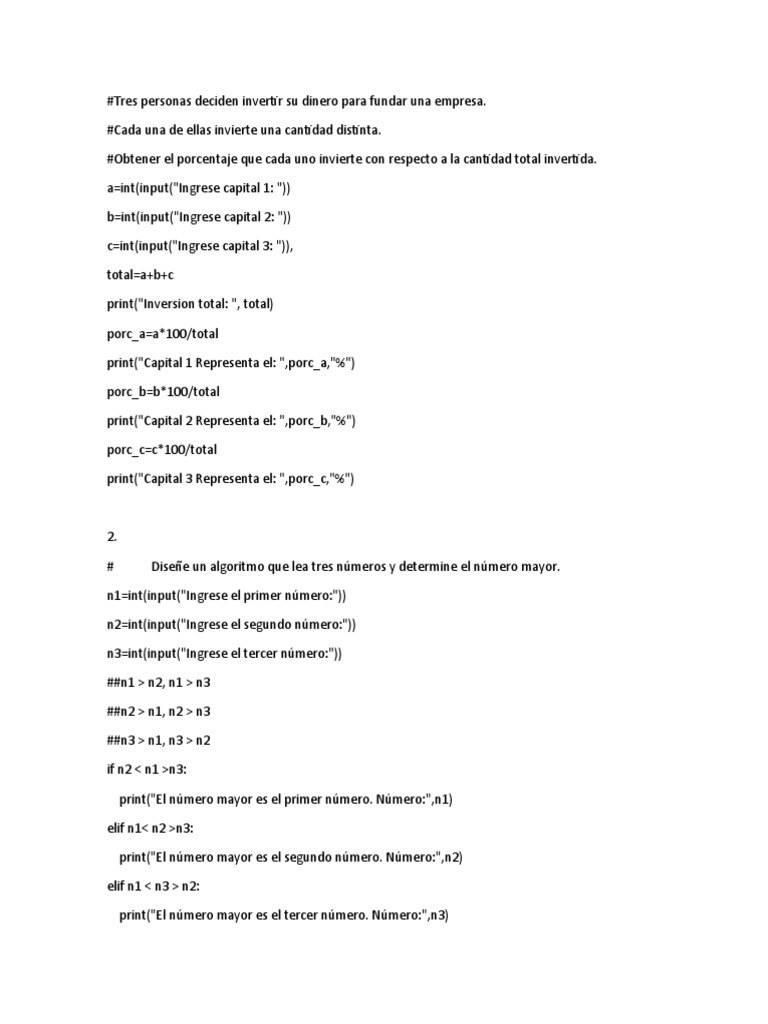 #Tres personas deciden invertir su dinero para fundar una empresa.

#Cada una de ellas invierte una cantidad distinta.

#Obtener el porcentaje que cada uno invierte con respecto a la cantidad total invertida.

a=int(input("Ingrese capital 1: "))

b=int(input("Ingrese capital 2: "))

c=int(input("Ingrese capital 3: ")),

total=a+b+c

print("Inversion total: ", total)

porc_a=a*100/total

print("Capital 1 Representa el: ",porc_a,"%")

porc_b=b*100/total

print("Capital 2 Representa el: ",porc_b,"%")

porc_c=c*100/total

print("Capital 3 Representa el: ",porc_c,"%")

2.

# Diseñe un algoritmo que lea tres números y determine el número mayor.

n1=int(input("Ingrese el primer número:"))

n2=int(input("Ingrese el segundo número:"))

n3=int(input("Ingrese el tercer número:"))

##n1 > n2, n1 > n3

##n2 > n1, n2 > n3

##n3 > n1, n3 > n2

if n2 < n1 >n3:

print("El número mayor es el primer número. Número:",n1)

elif n1< n2 >n3:

print("El número mayor es el segundo número. Número:",n2)

elif n1 < n3 > n2:

print("El número mayor es el tercer número. Número:",n3)